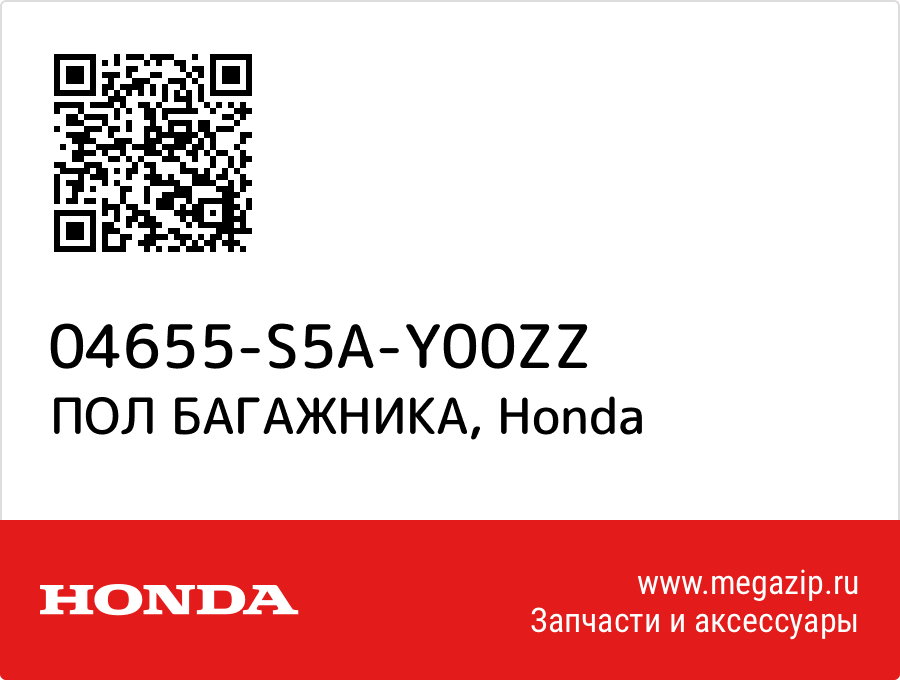 04655-S5A-Y00ZZ
ПОЛ БАГАЖНИКА, Honda

HONDA

www.megazip.ru
Запчасти и аксессуары